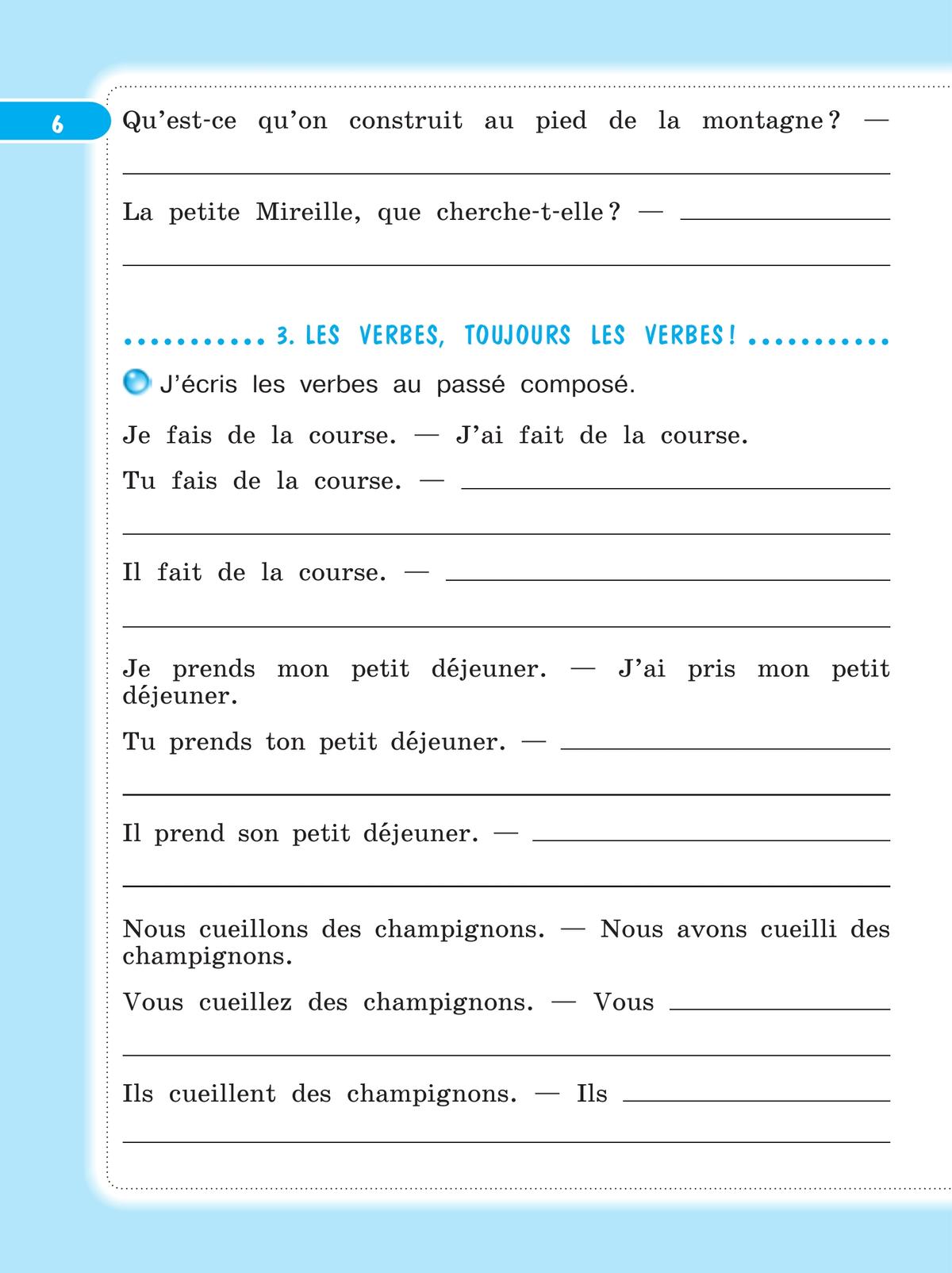 6

Qu'est-ce qu'on construit au pied de la montagne ? —

La petite Mireille, que cherche-t-elle ? —

3. LES VERBES, TOUJOURS LES VERBES !

J'écris les verbes au passé composé.

Je fais de la course. — J'ai fait de la course.

Tu fais de la course. —

Il fait de la course. —

Je prends mon petit déjeuner. — J'ai pris mon petit déjeuner.

Tu prends ton petit déjeuner. —

Il prend son petit déjeuner. —

Nous cueillons des champignons. — Nous avons cueilli des champignons.

Vous cueillez des champignons. — Vous

Ils cueillent des champignons. — Ils